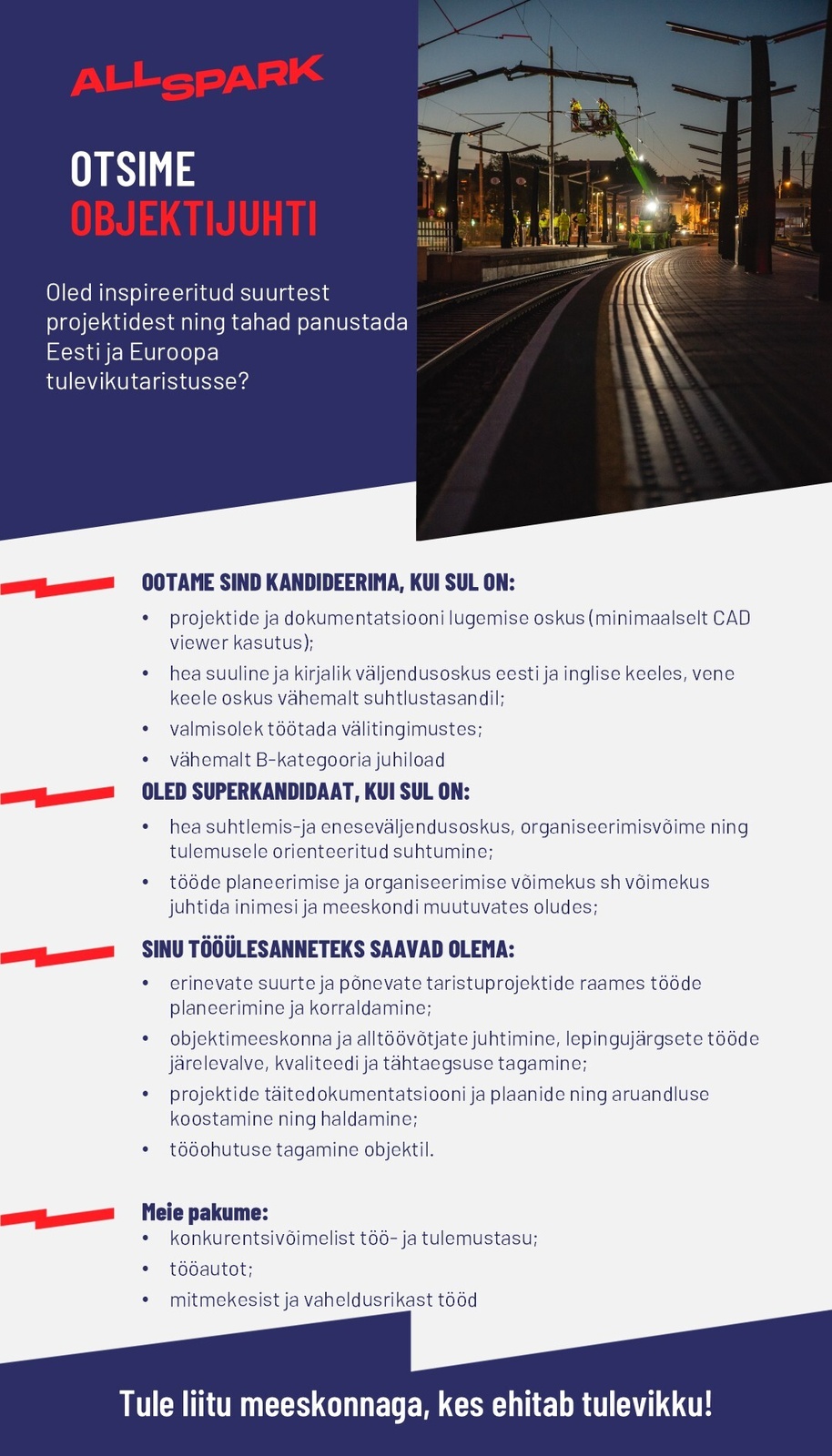 ALLSPARK

OTSIME
OBJEKTIJUHTI

Oled inspireeritud suurtest projektidest ning tahad panustada Eesti ja Euroopa tulevikutaristusse?

OOTAME SIND KANDIDEERIMA, KUI SUL ON:
• projektide ja dokumentatsiooni lugemise oskus (minimaalselt CAD viewer kasutus);
• hea suuline ja kirjalik väljendusoskus eesti ja inglise keeles, vene keele oskus vähemalt suhtlustasandil;
• valmisolek töötada välitingimustes;
• vähemalt B-kategooria juhiload

OLED SUPERKANDIDAAT, KUI SUL ON:
• hea suhtlemis-ja eneseväljendusoskus, organiseerimisvõime ning tulemusele orienteeritud suhtumine;
• tööde planeerimise ja organiseerimise võimekus sh võimekus juhtida inimesi ja meeskondi muutuvates oludes;

SINU TÖÖÜLESANNETEKS SAAVAD OLEMA:
• erinevate suurte ja põnevate taristuprojektide raames tööde planeerimine ja korraldamine;
• objektimeeskonna ja alltöövõtjate juhtimine, lepingujärgsete tööde järelevalve, kvaliteedi ja tähtaegsuse tagamine;
• projektide täitedokumentatsiooni ja plaanide ning aruandluse koostamine ning haldamine;
• tööohutuse tagamine objektil.

Meie pakume:
• konkurentsivõimelist töö- ja tulemustasu;
• tööautot;
• mitmekesist ja vaheldusrikast tööd

Tule liitu meeskonnaga, kes ehitab tulevikku!